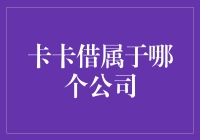 卡卡借属于哪个公司